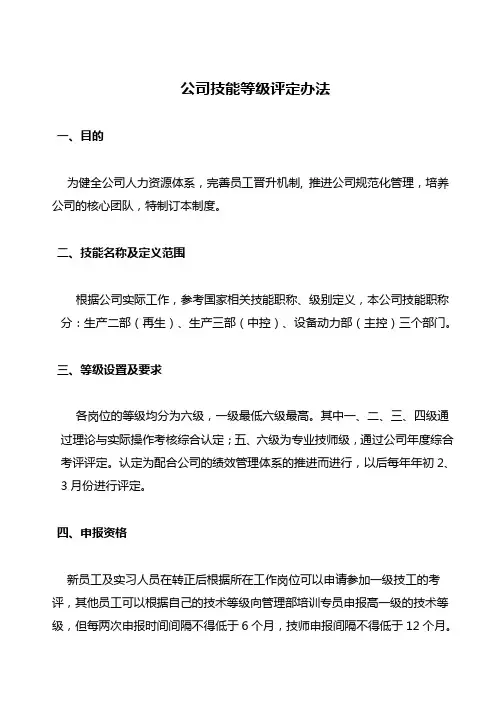 公司技能等级评定办法

一、目的

为健全公司人力资源体系，完善员工晋升机制，推进公司规范化管理，培养公司的核心团队，特制订本制度。

二、技能名称及定义范围

根据公司实际工作，参考国家相关技能职称、级别定义，本公司技能职称分：生产二部（再生）、生产三部（中控）、设备动力部（主控）三个部门。

三、等级设置及要求

各岗位的等级均分为六级，一级最低六级最高。其中一、二、三、四级通过理论与实际操作考核综合认定；五、六级为专业技师级，通过公司年度综合考评评定。认定为配合公司的绩效管理体系的推进而进行，以后每年年初 2、3 月份进行评定。

四、申报资格

新员工及实习人员在转正后根据所在工作岗位可以申请参加一级技工的考评，其他员工可以根据自己的技术等级向管理部培训专员申报高一级的技术等级，但每两次申报时间间隔不得低于 6 个月，技师申报间隔不得低于 12 个月。